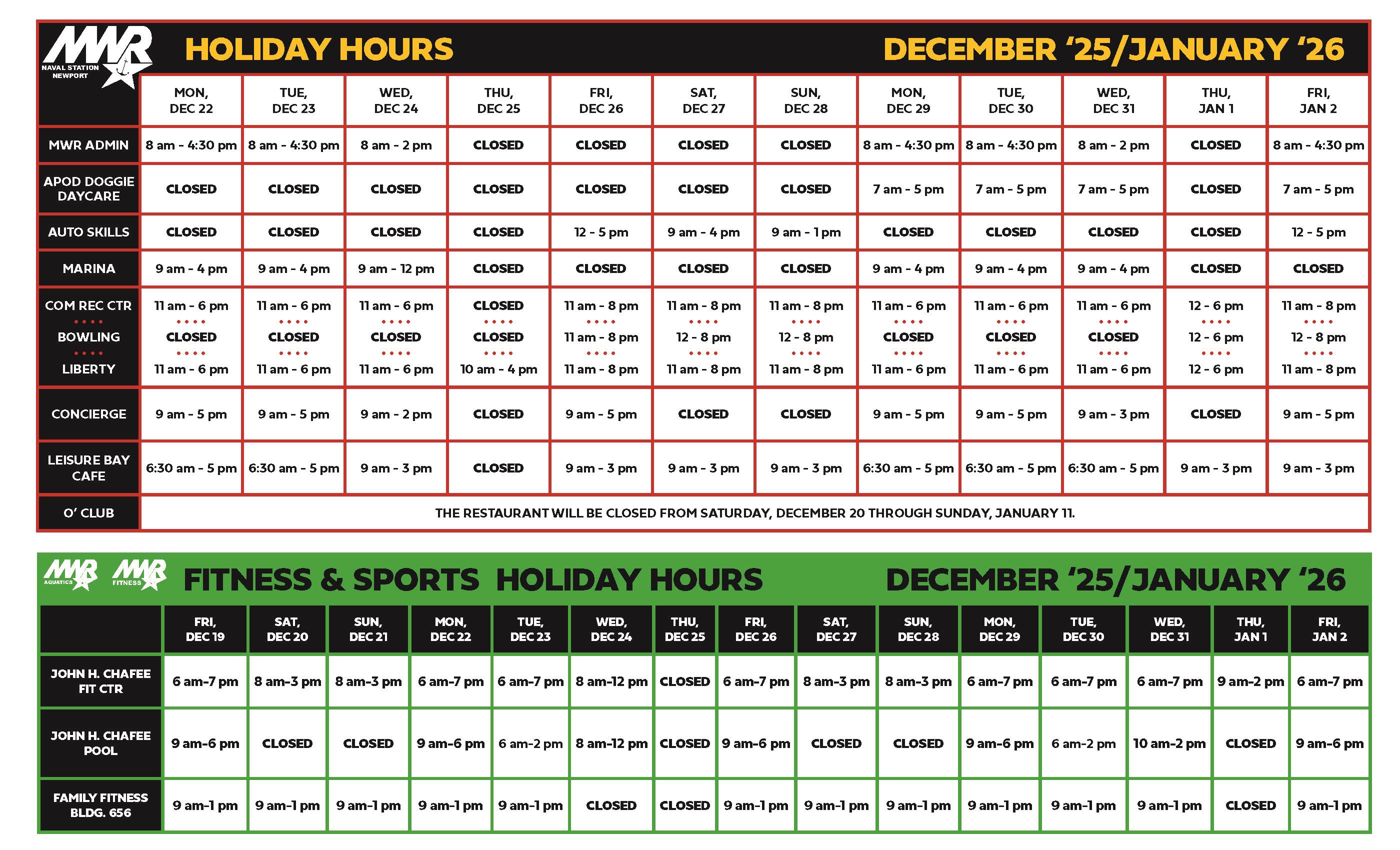 MWR NAVAL STATION NEWPORT

HOLIDAY HOURS

DECEMBER '25/JANUARY '26

| | MON, DEC 22 | TUE, DEC 23 | WED, DEC 24 | THU, DEC 25 | FRI, DEC 26 | SAT, DEC 27 | SUN, DEC 28 | MON, DEC 29 | TUE, DEC 30 | WED, DEC 31 | THU, JAN 1 | FRI, JAN 2 |
|---|---|---|---|---|---|---|---|---|---|---|---|---|
| MWR ADMIN | 8 am - 4:30 pm | 8 am - 4:30 pm | 8 am - 2 pm | CLOSED | CLOSED | CLOSED | CLOSED | 8 am - 4:30 pm | 8 am - 4:30 pm | 8 am - 2 pm | CLOSED | 8 am - 4:30 pm |
| APOD DOGGIE DAYCARE | CLOSED | CLOSED | CLOSED | CLOSED | CLOSED | CLOSED | CLOSED | 7 am - 5 pm | 7 am - 5 pm | 7 am - 5 pm | CLOSED | 7 am - 5 pm |
| AUTO SKILLS | CLOSED | CLOSED | CLOSED | CLOSED | 12 - 5 pm | 9 am - 4 pm | 9 am - 1 pm | CLOSED | CLOSED | CLOSED | CLOSED | 12 - 5 pm |
| MARINA | 9 am - 4 pm | 9 am - 4 pm | 9 am - 12 pm | CLOSED | CLOSED | CLOSED | CLOSED | 9 am - 4 pm | 9 am - 4 pm | 9 am - 4 pm | CLOSED | CLOSED |
| COM REC CTR | 11 am - 6 pm | 11 am - 6 pm | 11 am - 6 pm | CLOSED | 11 am - 8 pm | 11 am - 8 pm | 11 am - 8 pm | 11 am - 6 pm | 11 am - 6 pm | 11 am - 6 pm | 12 - 6 pm | 11 am - 8 pm |
| BOWLING | CLOSED | CLOSED | CLOSED | CLOSED | 11 am - 8 pm | 12 - 8 pm | 12 - 8 pm | CLOSED | CLOSED | CLOSED | 12 - 6 pm | 12 - 8 pm |
| LIBERTY | 11 am - 6 pm | 11 am - 6 pm | 11 am - 6 pm | 10 am - 4 pm | 11 am - 8 pm | 11 am - 8 pm | 11 am - 8 pm | 11 am - 6 pm | 11 am - 6 pm | 11 am - 6 pm | 12 - 6 pm | 11 am - 8 pm |
| CONCIERGE | 9 am - 5 pm | 9 am - 5 pm | 9 am - 2 pm | CLOSED | 9 am - 5 pm | CLOSED | CLOSED | 9 am - 5 pm | 9 am - 5 pm | 9 am - 3 pm | CLOSED | 9 am - 5 pm |
| LEISURE BAY CAFE | 6:30 am - 5 pm | 6:30 am - 5 pm | 9 am - 3 pm | CLOSED | 9 am - 3 pm | 9 am - 3 pm | 9 am - 3 pm | 6:30 am - 5 pm | 6:30 am - 5 pm | 6:30 am - 5 pm | 9 am - 3 pm | 9 am - 3 pm |
| O' CLUB | THE RESTAURANT WILL BE CLOSED FROM SATURDAY, DECEMBER 20 THROUGH SUNDAY, JANUARY 11. | | | | | | | | | | | |

MWR AQUATICS MWR FITNESS

FITNESS & SPORTS HOLIDAY HOURS

DECEMBER '25/JANUARY '26

| | FRI, DEC 19 | SAT, DEC 20 | SUN, DEC 21 | MON, DEC 22 | TUE, DEC 23 | WED, DEC 24 | THU, DEC 25 | FRI, DEC 26 | SAT, DEC 27 | SUN, DEC 28 | MON, DEC 29 | TUE, DEC 30 | WED, DEC 31 | THU, JAN 1 | FRI, JAN 2 |
|---|---|---|---|---|---|---|---|---|---|---|---|---|---|---|---|
| JOHN H. CHAFEE FIT CTR | 6 am-7 pm | 8 am-3 pm | 8 am-3 pm | 6 am-7 pm | 6 am-7 pm | 8 am-12 pm | CLOSED | 6 am-7 pm | 8 am-3 pm | 8 am-3 pm | 6 am-7 pm | 6 am-7 pm | 6 am-7 pm | 9 am-2 pm | 6 am-7 pm |
| JOHN H. CHAFEE POOL | 9 am-6 pm | CLOSED | CLOSED | 9 am-6 pm | 6 am-2 pm | 8 am-12 pm | CLOSED | 9 am-6 pm | CLOSED | CLOSED | 9 am-6 pm | 6 am-2 pm | 10 am-2 pm | CLOSED | 9 am-6 pm |
| FAMILY FITNESS BLDG. 656 | 9 am-1 pm | 9 am-1 pm | 9 am-1 pm | 9 am-1 pm | 9 am-1 pm | CLOSED | CLOSED | 9 am-1 pm | 9 am-1 pm | 9 am-1 pm | 9 am-1 pm | 9 am-1 pm | 9 am-1 pm | CLOSED | 9 am-1 pm |